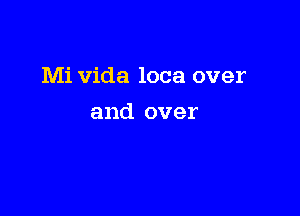 Mi vida loca over
and over